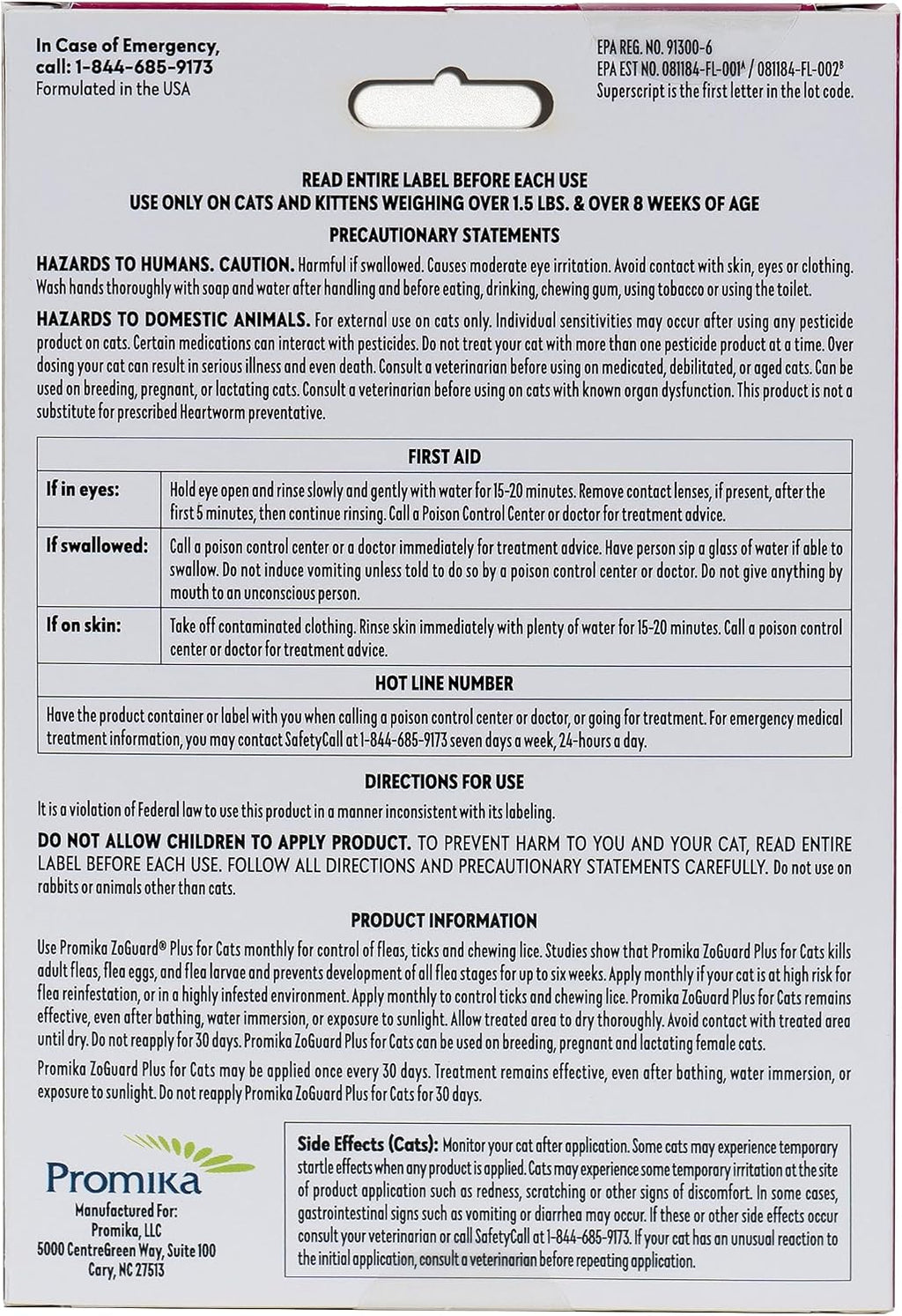 In Case of Emergency, call: 1-844-685-9173
Formulated in the USA

EPA REG. NO. 91300-6
EPA EST NO. 081184-FL-001$^A$ / 081184-FL-002$^B$
Superscript is the first letter in the lot code.

READ ENTIRE LABEL BEFORE EACH USE
USE ONLY ON CATS AND KITTENS WEIGHING OVER 1.5 LBS. & OVER 8 WEEKS OF AGE

PRECAUTIONARY STATEMENTS

HAZARDS TO HUMANS. CAUTION. Harmful if swallowed. Causes moderate eye irritation. Avoid contact with skin, eyes or clothing. Wash hands thoroughly with soap and water after handling and before eating, drinking, chewing gum, using tobacco or using the toilet.

HAZARDS TO DOMESTIC ANIMALS. For external use on cats only. Individual sensitivities may occur after using any pesticide product on cats. Certain medications can interact with pesticides. Do not treat your cat with more than one pesticide product at a time. Over dosing your cat can result in serious illness and even death. Consult a veterinarian before using on medicated, debilitated, or aged cats. Can be used on breeding, pregnant, or lactating cats. Consult a veterinarian before using on cats with known organ dysfunction. This product is not a substitute for prescribed Heartworm preventative.

| FIRST AID | |
|---|---|
| If in eyes: | Hold eye open and rinse slowly and gently with water for 15-20 minutes. Remove contact lenses, if present, after the first 5 minutes, then continue rinsing. Call a Poison Control Center or doctor for treatment advice. |
| If swallowed: | Call a poison control center or a doctor immediately for treatment advice. Have person sip a glass of water if able to swallow. Do not induce vomiting unless told to do so by a poison control center or doctor. Do not give anything by mouth to an unconscious person. |
| If on skin: | Take off contaminated clothing. Rinse skin immediately with plenty of water for 15-20 minutes. Call a poison control center or doctor for treatment advice. |
| HOT LINE NUMBER | |
| Have the product container or label with you when calling a poison control center or doctor, or going for treatment. For emergency medical treatment information, you may contact SafetyCall at 1-844-685-9173 seven days a week, 24-hours a day. | |

DIRECTIONS FOR USE

It is a violation of Federal law to use this product in a manner inconsistent with its labeling.

DO NOT ALLOW CHILDREN TO APPLY PRODUCT. TO PREVENT HARM TO YOU AND YOUR CAT, READ ENTIRE LABEL BEFORE EACH USE. FOLLOW ALL DIRECTIONS AND PRECAUTIONARY STATEMENTS CAREFULLY. Do not use on rabbits or animals other than cats.

PRODUCT INFORMATION

Use Promika ZoGuard® Plus for Cats monthly for control of fleas, ticks and chewing lice. Studies show that Promika ZoGuard Plus for Cats kills adult fleas, flea eggs, and flea larvae and prevents development of all flea stages for up to six weeks. Apply monthly if your cat is at high risk for flea reinfestation, or in a highly infested environment. Apply monthly to control ticks and chewing lice. Promika ZoGuard Plus for Cats remains effective, even after bathing, water immersion, or exposure to sunlight. Allow treated area to dry thoroughly. Avoid contact with treated area until dry. Do not reapply for 30 days. Promika ZoGuard Plus for Cats can be used on breeding, pregnant and lactating female cats.

Promika ZoGuard Plus for Cats may be applied once every 30 days. Treatment remains effective, even after bathing, water immersion, or exposure to sunlight. Do not reapply Promika ZoGuard Plus for Cats for 30 days.

Promika
Manufactured For:
Promika, LLC
5000 CentreGreen Way, Suite 100
Cary, NC 27513

Side Effects (Cats): Monitor your cat after application. Some cats may experience temporary startle effects when any product is applied. Cats may experience some temporary irritation at the site of product application such as redness, scratching or other signs of discomfort. In some cases, gastrointestinal signs such as vomiting or diarrhea may occur. If these or other side effects occur consult your veterinarian or call SafetyCall at 1-844-685-9173. If your cat has an unusual reaction to the initial application, consult a veterinarian before repeating application.